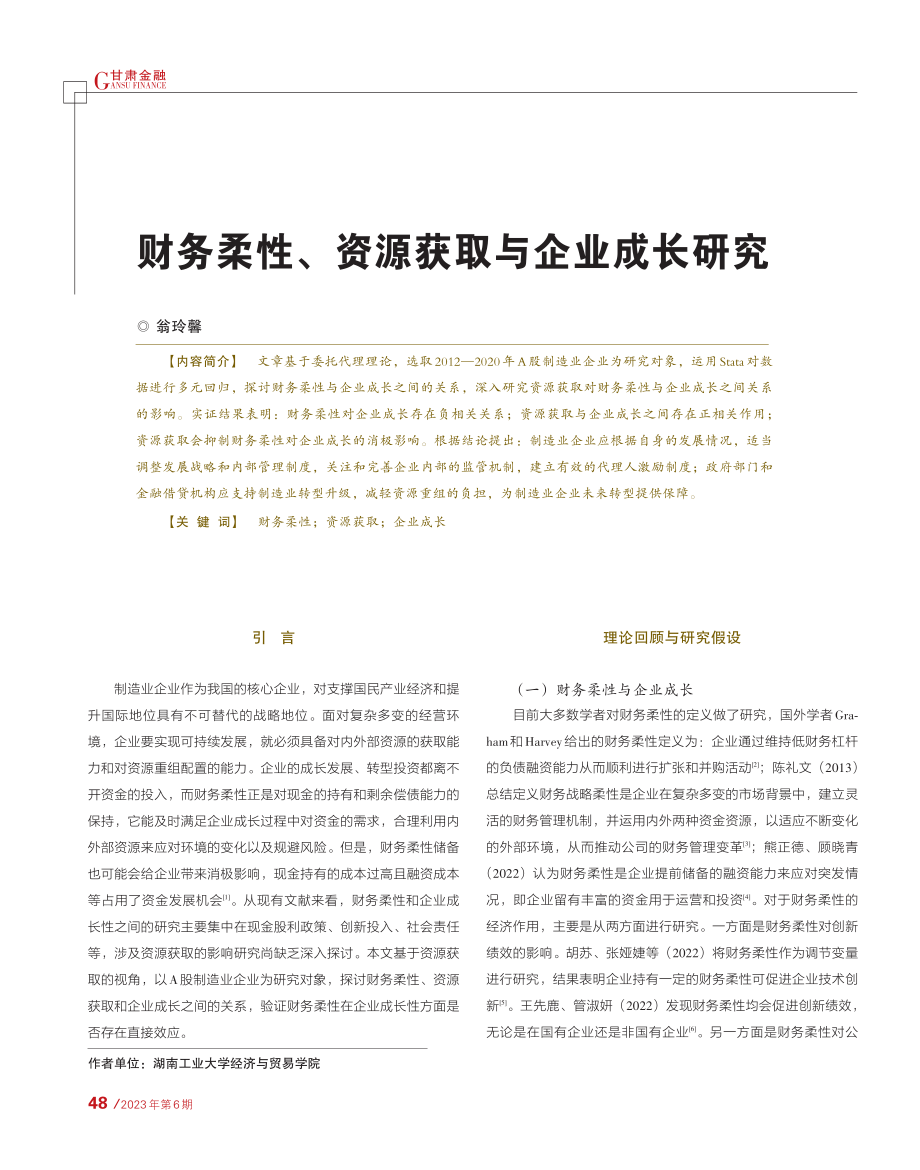 甘肃金融
GANSU FINANCE

财务柔性、资源获取与企业成长研究

◎ 翁玲馨

【内容简介】 文章基于委托代理理论，选取2012—2020年A股制造业企业为研究对象，运用Stata对数据进行多元回归，探讨财务柔性与企业成长之间的关系，深入研究资源获取对财务柔性与企业成长之间关系的影响。实证结果表明：财务柔性对企业成长存在负相关关系；资源获取与企业成长之间存在正相关作用；资源获取会抑制财务柔性对企业成长的消极影响。根据结论提出：制造业企业应根据自身的发展情况，适当调整发展战略和内部管理制度，关注和完善企业内部的监管机制，建立有效的代理人激励制度；政府部门和金融借贷机构应支持制造业转型升级，减轻资源重组的负担，为制造业企业未来转型提供保障。

【关 键 词】 财务柔性；资源获取；企业成长

引 言

制造业企业作为我国的核心企业，对支撑国民产业经济和提升国际地位具有不可替代的战略地位。面对复杂多变的经营环境，企业要实现可持续发展，就必须具备对内外部资源的获取能力和对资源重组配置的能力。企业的成长发展、转型投资都离不开资金的投入，而财务柔性正是对现金的持有和剩余偿债能力的保持，它能及时满足企业成长过程中对资金的需求，合理利用内外部资源来应对环境的变化以及规避风险。但是，财务柔性储备也可能会给企业带来消极影响，现金持有的成本过高且融资成本等占用了资金发展机会$^{[1]}$。从现有文献来看，财务柔性和企业成长性之间的研究主要集中在现金股利政策、创新投入、社会责任等，涉及资源获取的影响研究尚缺乏深入探讨。本文基于资源获取的视角，以A股制造业企业为研究对象，探讨财务柔性、资源获取和企业成长之间的关系，验证财务柔性在企业成长性方面是否存在直接效应。

作者单位：湖南工业大学经济与贸易学院

理论回顾与研究假设

（一）财务柔性与企业成长

目前大多数学者对财务柔性的定义做了研究，国外学者Graham和Harvey给出的财务柔性定义为：企业通过维持低财务杠杆的负债融资能力从而顺利进行扩张和并购活动$^{[2]}$；陈礼文（2013）总结定义财务战略柔性是企业在复杂多变的市场背景中，建立灵活的财务管理机制，并运用内外两种资金资源，以适应不断变化的外部环境，从而推动公司的财务管理变革$^{[3]}$；熊正德、顾晓青（2022）认为财务柔性是企业提前储备的融资能力来应对突发情况，即企业留有丰富的资金用于运营和投资$^{[4]}$。对于财务柔性的经济作用，主要是从两方面进行研究。一方面是财务柔性对创新绩效的影响。胡苏、张娅婕等（2022）将财务柔性作为调节变量进行研究，结果表明企业持有一定的财务柔性可促进企业技术创新$^{[5]}$。王先鹿、管淑妍（2022）发现财务柔性均会促进创新绩效，无论是在国有企业还是非国有企业$^{[6]}$。另一方面是财务柔性对公

48 /2023年第6期